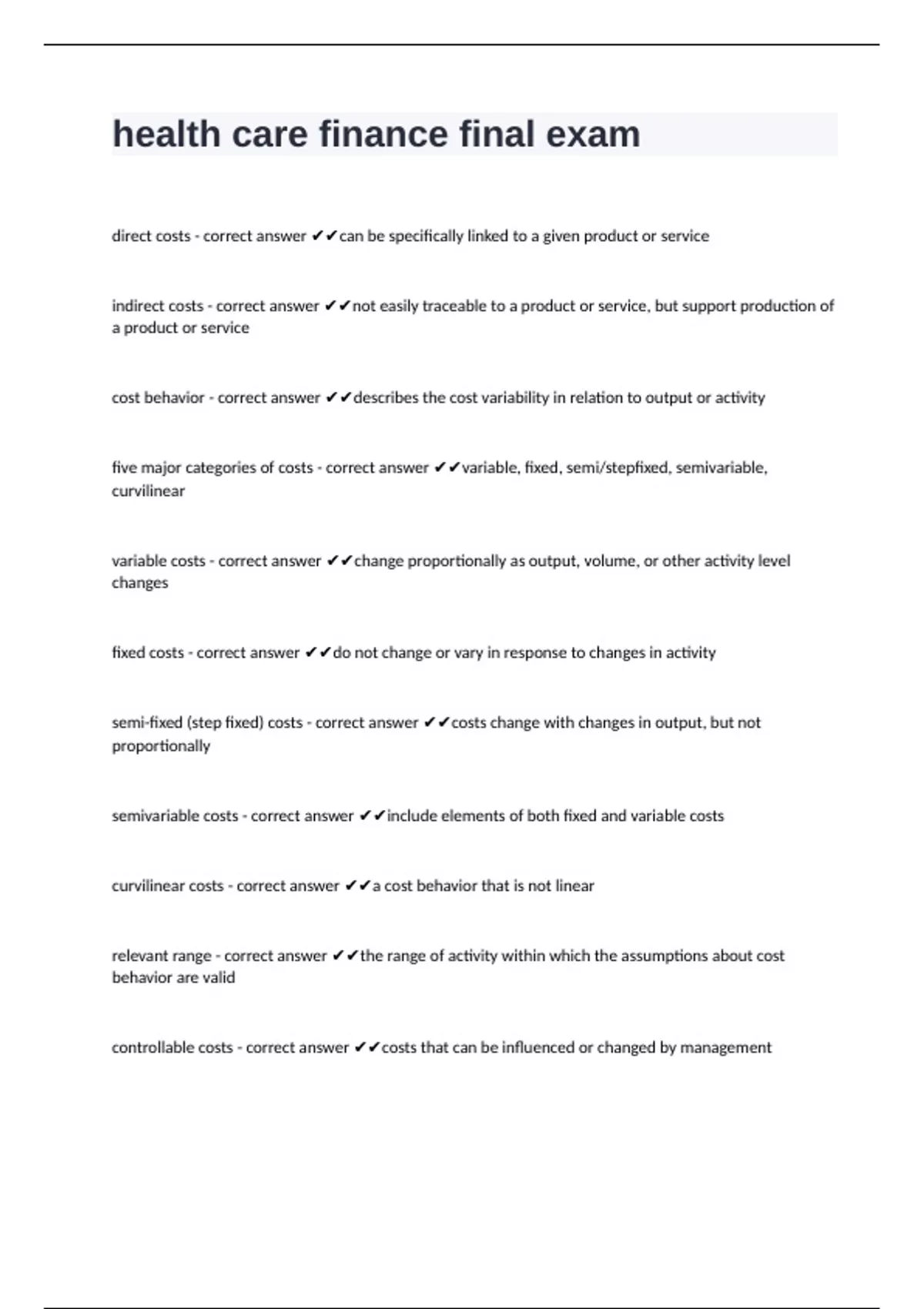 health care finance final exam

direct costs - correct answer ✔✔can be specifically linked to a given product or service

indirect costs - correct answer ✔✔not easily traceable to a product or service, but support production of a product or service

cost behavior - correct answer ✔✔describes the cost variability in relation to output or activity

five major categories of costs - correct answer ✔✔variable, fixed, semi/stepfixed, semivariable, curvilinear

variable costs - correct answer ✔✔change proportionally as output, volume, or other activity level changes

fixed costs - correct answer ✔✔do not change or vary in response to changes in activity

semi-fixed (step fixed) costs - correct answer ✔✔costs change with changes in output, but not proportionally

semivariable costs - correct answer ✔✔include elements of both fixed and variable costs

curvilinear costs - correct answer ✔✔a cost behavior that is not linear

relevant range - correct answer ✔✔the range of activity within which the assumptions about cost behavior are valid

controllable costs - correct answer ✔✔costs that can be influenced or changed by management